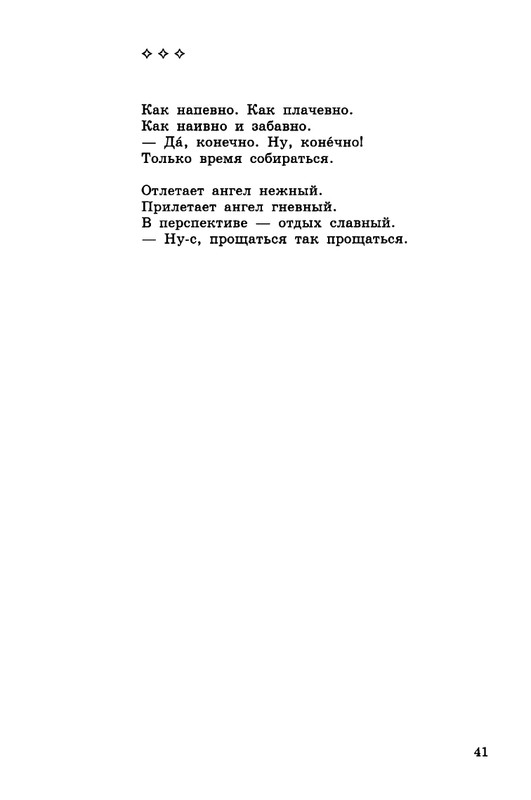 ✧ ✧ ✧

Как напевно. Как плачевно.
Как наивно и забавно.
— Да́, конечно. Ну, коне́чно!
Только время собираться.

Отлетает ангел нежный.
Прилетает ангел гневный.
В перспективе — отдых славный.
— Ну-с, прощаться так прощаться.

41